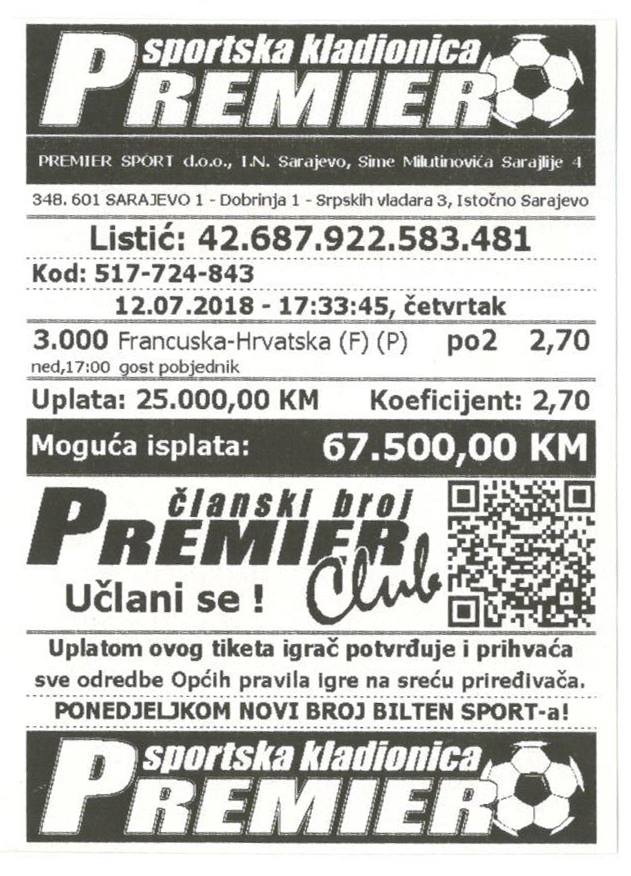 sportska kladionica
PREMIER

PREMIER SPORT d.o.o., I.N. Sarajevo, Sime Milutinovića Sarajlije 4

348. 601 SARAJEVO 1 - Dobrinja 1 - Srpskih vladara 3, Istočno Sarajevo

Listić: 42.687.922.583.481

Kod: 517-724-843

12.07.2018 - 17:33:45, četvrtak

3.000 Francuska-Hrvatska (F) (P) po2 2,70
ned,17:00 gost pobjednik

Uplata: 25.000,00 KM Koeficijent: 2,70

Moguća isplata: 67.500,00 KM

članski broj
PREMIER Club
Učlani se !

Uplatom ovog tiketa igrač potvrđuje i prihvaća sve odredbe Općih pravila igre na sreću priređivača.

PONEDJELJKOM NOVI BROJ BILTEN SPORT-a!

sportska kladionica
PREMIER